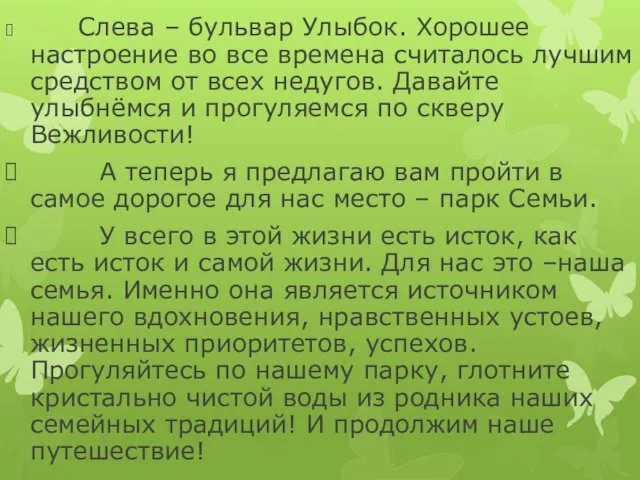 Слева – бульвар Улыбок. Хорошее настроение во все времена считалось лучшим средством от всех недугов. Давайте улыбнёмся и прогуляемся по скверу Вежливости!

А теперь я предлагаю вам пройти в самое дорогое для нас место – парк Семьи.

У всего в этой жизни есть исток, как есть исток и самой жизни. Для нас это –наша семья. Именно она является источником нашего вдохновения, нравственных устоев, жизненных приоритетов, успехов. Прогуляйтесь по нашему парку, глотните кристально чистой воды из родника наших семейных традиций! И продолжим наше путешествие!